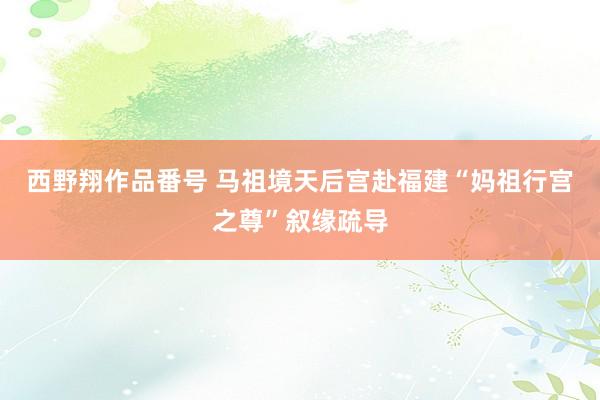 西野翔作品番号 马祖境天后宫赴福建“妈祖行宫之尊”叙缘疏导